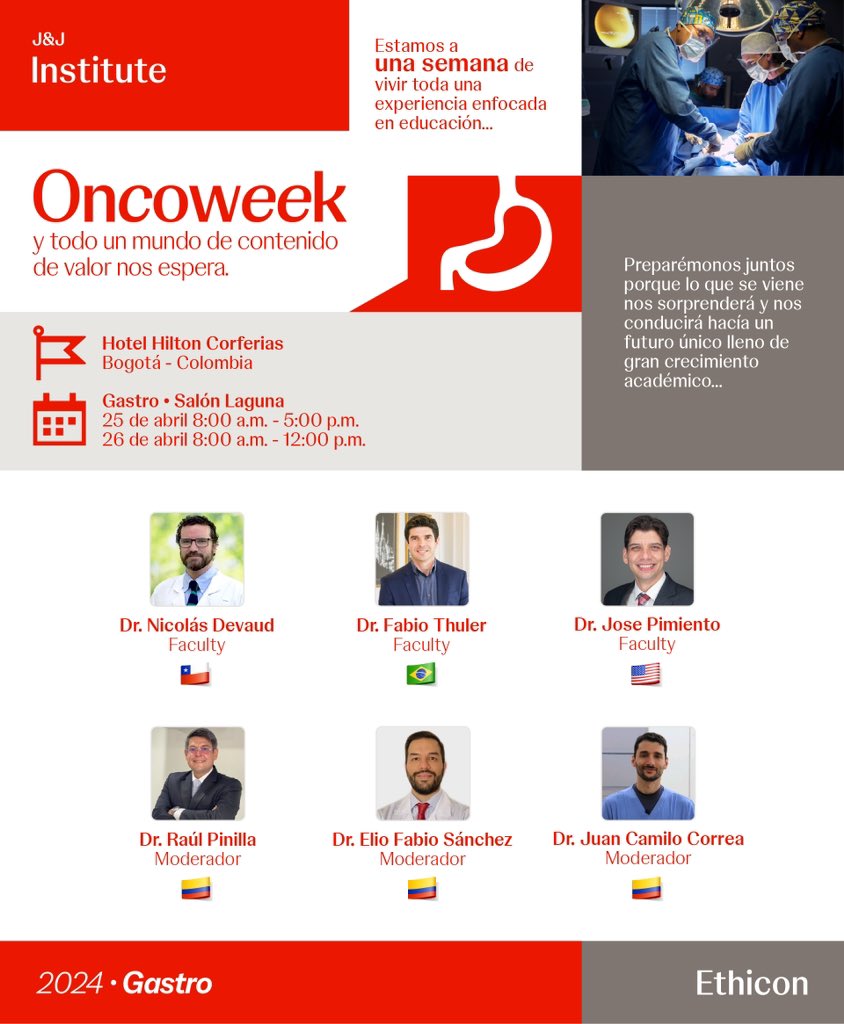 J&J
Institute

Estamos a una semana de vivir toda una experiencia enfocada en educación...

Oncoweek
y todo un mundo de contenido de valor nos espera.

Preparémonos juntos porque lo que se viene nos sorprenderá y nos conducirá hacía un futuro único lleno de gran crecimiento académico...

Hotel Hilton Corferias
Bogotá - Colombia

Gastro • Salón Laguna
25 de abril 8:00 a.m. - 5:00 p.m.
26 de abril 8:00 a.m. - 12:00 p.m.

Dr. Nicolás Devaud
Faculty

Dr. Fabio Thuler
Faculty

Dr. Jose Pimiento
Faculty

Dr. Raúl Pinilla
Moderador

Dr. Elio Fabio Sánchez
Moderador

Dr. Juan Camilo Correa
Moderador

2024 • Gastro

Ethicon